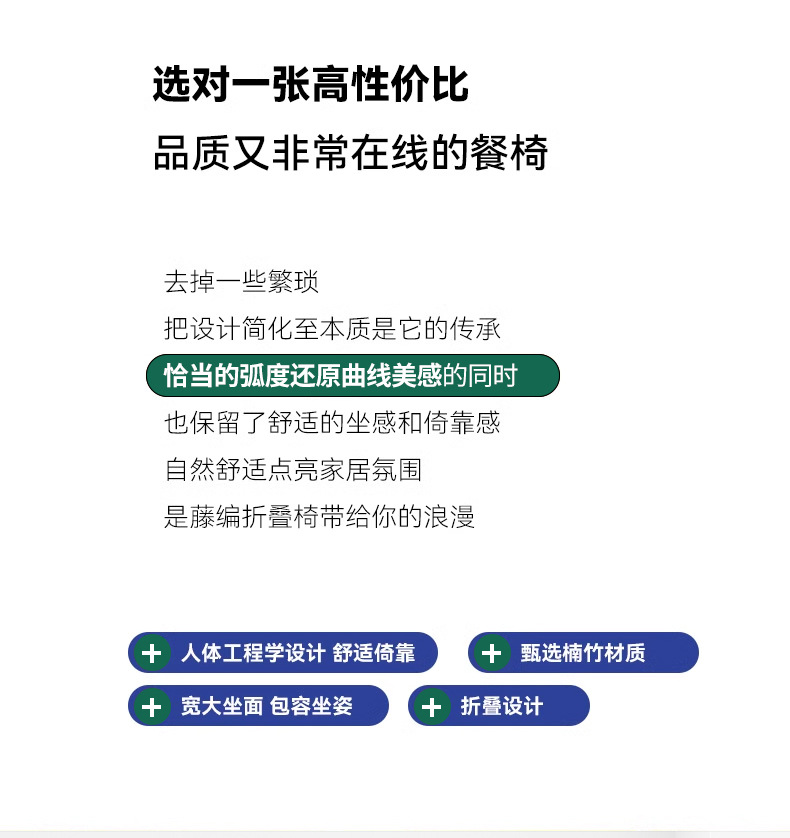 选对一张高性价比

品质又非常在线的餐椅

去掉一些繁琐

把设计简化至本质是它的传承

恰当的弧度还原曲线美感的同时

也保留了舒适的坐感和倚靠感

自然舒适点亮家居氛围

是藤编折叠椅带给你的浪漫

+ 人体工程学设计 舒适倚靠

+ 甄选楠竹材质

+ 宽大坐面 包容坐姿

+ 折叠设计